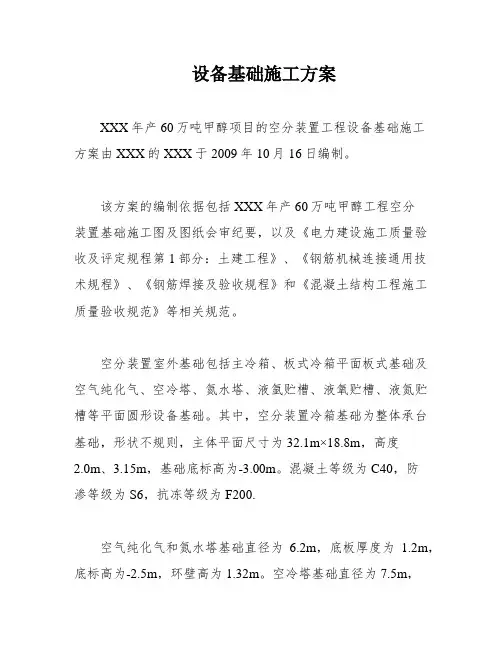 设备基础施工方案

XXX 年产 60 万吨甲醇项目的空分装置工程设备基础施工方案由 XXX 的 XXX 于 2009 年 10 月 16 日编制。

该方案的编制依据包括 XXX 年产 60 万吨甲醇工程空分装置基础施工图及图纸会审纪要，以及《电力建设施工质量验收及评定规程第 1 部分：土建工程》、《钢筋机械连接通用技术规程》、《钢筋焊接及验收规程》和《混凝土结构工程施工质量验收规范》等相关规范。

空分装置室外基础包括主冷箱、板式冷箱平面板式基础及空气纯化气、空冷塔、氮水塔、液氩贮槽、液氧贮槽、液氮贮槽等平面圆形设备基础。其中，空分装置冷箱基础为整体承台基础，形状不规则，主体平面尺寸为 32.1m×18.8m，高度 2.0m、3.15m，基础底标高为-3.00m。混凝土等级为 C40，防渗等级为 S6，抗冻等级为 F200.

空气纯化气和氮水塔基础直径为 6.2m，底板厚度为 1.2m，底标高为-2.5m，环壁高为 1.32m。空冷塔基础直径为 7.5m，